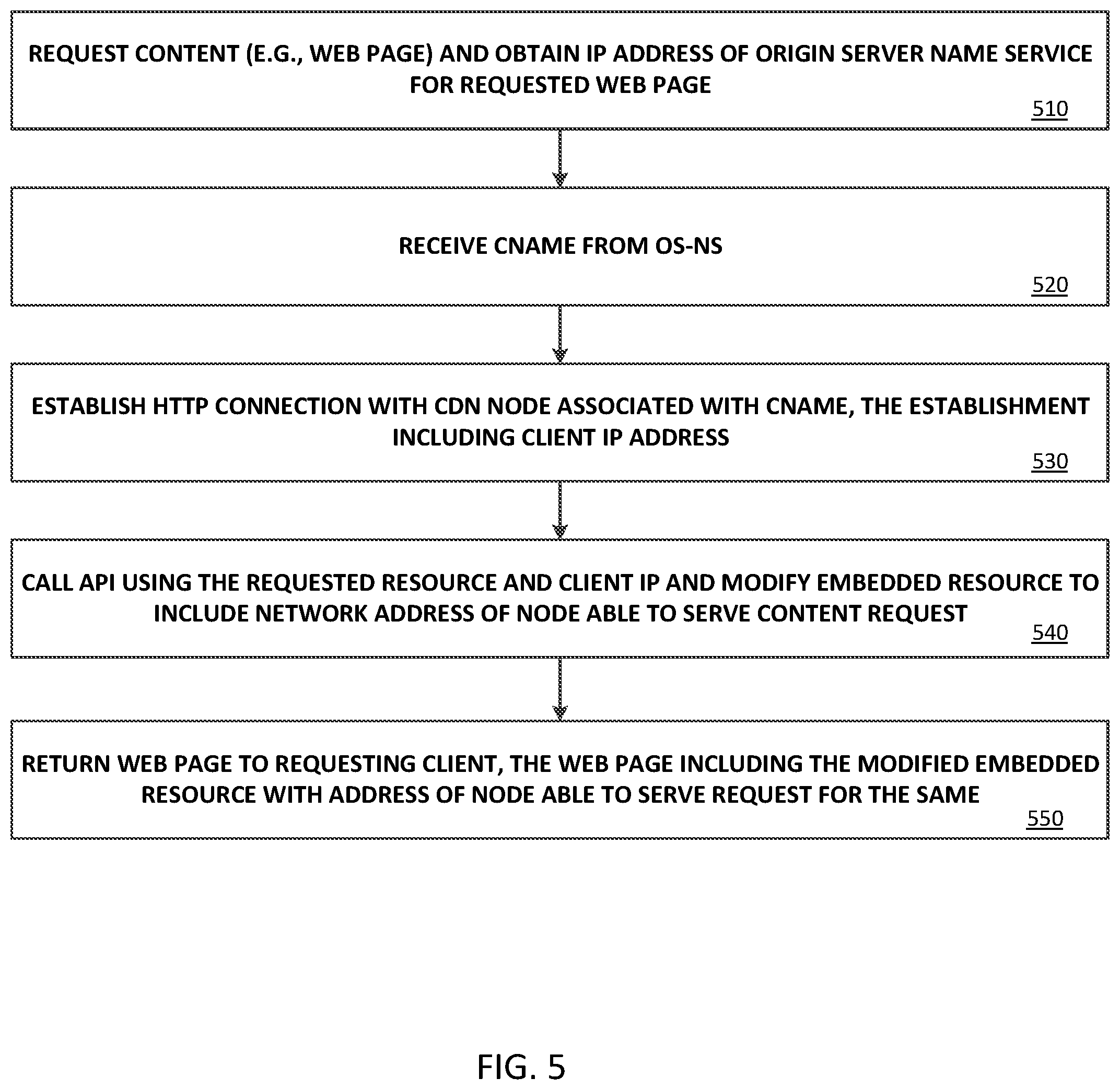 REQUEST CONTENT (E.G., WEB PAGE) AND OBTAIN IP ADDRESS OF ORIGIN SERVER NAME SERVICE FOR REQUESTED WEB PAGE

510

RECEIVE CNAME FROM OS-NS

520

ESTABLISH HTTP CONNECTION WITH CDN NODE ASSOCIATED WITH CNAME, THE ESTABLISHMENT INCLUDING CLIENT IP ADDRESS

530

CALL API USING THE REQUESTED RESOURCE AND CLIENT IP AND MODIFY EMBEDDED RESOURCE TO INCLUDE NETWORK ADDRESS OF NODE ABLE TO SERVE CONTENT REQUEST

540

RETURN WEB PAGE TO REQUESTING CLIENT, THE WEB PAGE INCLUDING THE MODIFIED EMBEDDED RESOURCE WITH ADDRESS OF NODE ABLE TO SERVE REQUEST FOR THE SAME

550

FIG. 5